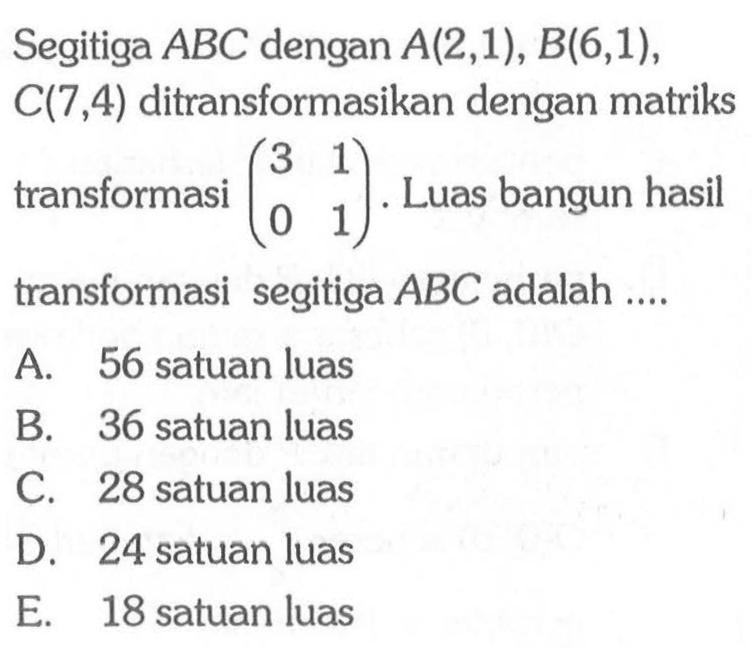 Segitiga $ABC$ dengan $A(2,1)$, $B(6,1)$, $C(7,4)$ ditransformasikan dengan matriks transformasi $\begin{pmatrix} 3 & 1 \\ 0 & 1 \end{pmatrix}$. Luas bangun hasil transformasi segitiga $ABC$ adalah ....

A. 56 satuan luas
B. 36 satuan luas
C. 28 satuan luas
D. 24 satuan luas
E. 18 satuan luas